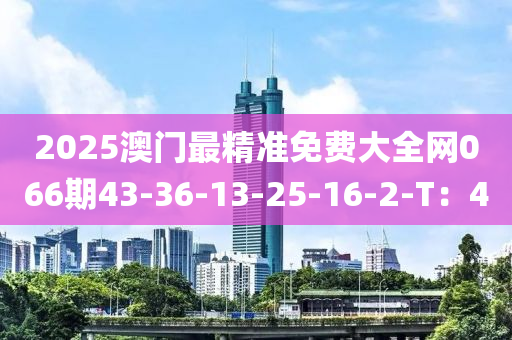 2025澳门最精准免费大全网066期43-36-13-25-16-2-T：4